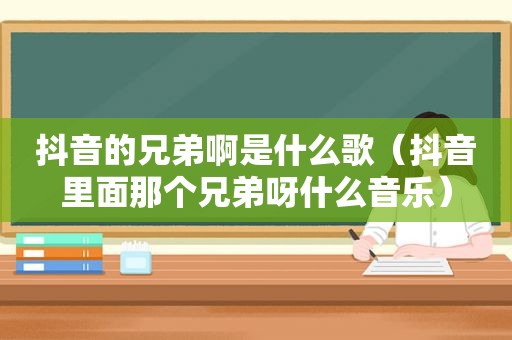 抖音的兄弟啊是什么歌（抖音里面那个兄弟呀什么音乐）